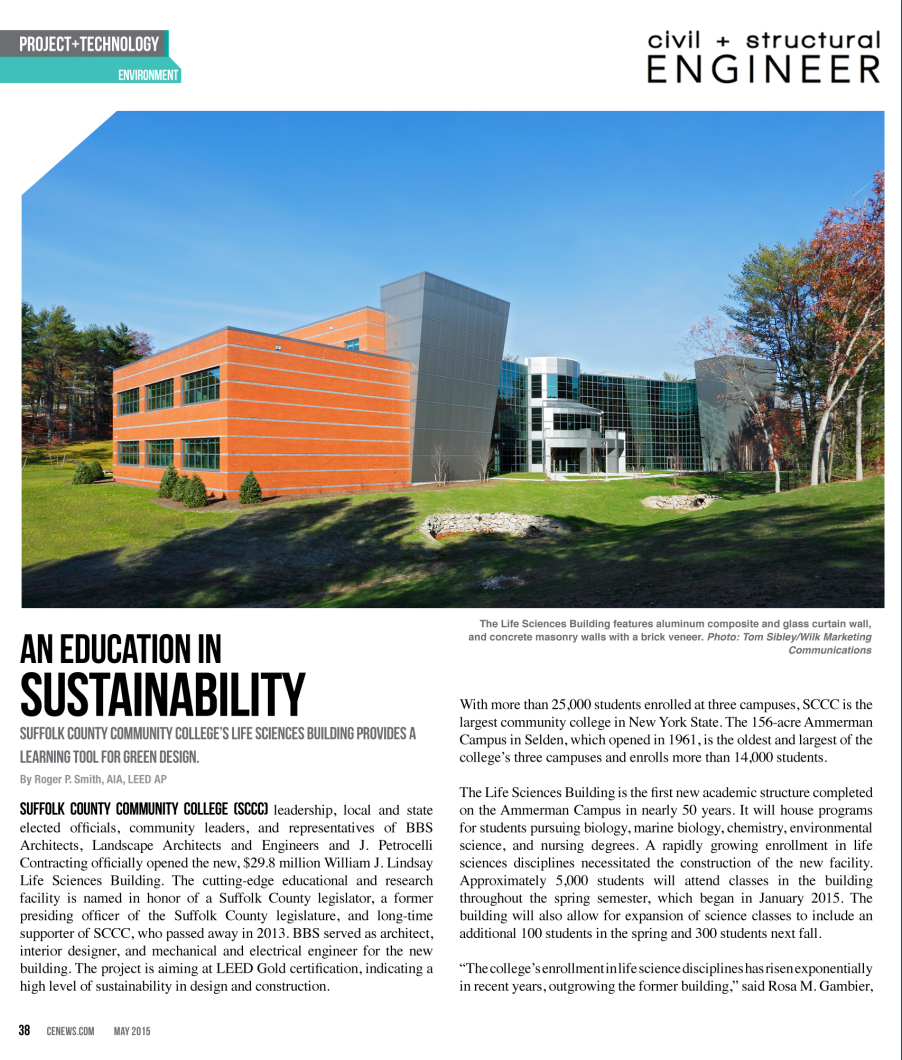 PROJECT+TECHNOLOGY
ENVIRONMENT

civil + structural
ENGINEER

The Life Sciences Building features aluminum composite and glass curtain wall, and concrete masonry walls with a brick veneer. Photo: Tom Sibley/Wilk Marketing Communications

AN EDUCATION IN
SUSTAINABILITY

SUFFOLK COUNTY COMMUNITY COLLEGE'S LIFE SCIENCES BUILDING PROVIDES A LEARNING TOOL FOR GREEN DESIGN.

By Roger P. Smith, AIA, LEED AP

SUFFOLK COUNTY COMMUNITY COLLEGE (SCCC) leadership, local and state elected officials, community leaders, and representatives of BBS Architects, Landscape Architects and Engineers and J. Petrocelli Contracting officially opened the new, $29.8 million William J. Lindsay Life Sciences Building. The cutting-edge educational and research facility is named in honor of a Suffolk County legislator, a former presiding officer of the Suffolk County legislature, and long-time supporter of SCCC, who passed away in 2013. BBS served as architect, interior designer, and mechanical and electrical engineer for the new building. The project is aiming at LEED Gold certification, indicating a high level of sustainability in design and construction.

With more than 25,000 students enrolled at three campuses, SCCC is the largest community college in New York State. The 156-acre Ammerman Campus in Selden, which opened in 1961, is the oldest and largest of the college's three campuses and enrolls more than 14,000 students.

The Life Sciences Building is the first new academic structure completed on the Ammerman Campus in nearly 50 years. It will house programs for students pursuing biology, marine biology, chemistry, environmental science, and nursing degrees. A rapidly growing enrollment in life sciences disciplines necessitated the construction of the new facility. Approximately 5,000 students will attend classes in the building throughout the spring semester, which began in January 2015. The building will also allow for expansion of science classes to include an additional 100 students in the spring and 300 students next fall.

"The college's enrollment in life science disciplines has risen exponentially in recent years, outgrowing the former building," said Rosa M. Gambier,

38 CENEWS.COM MAY 2015